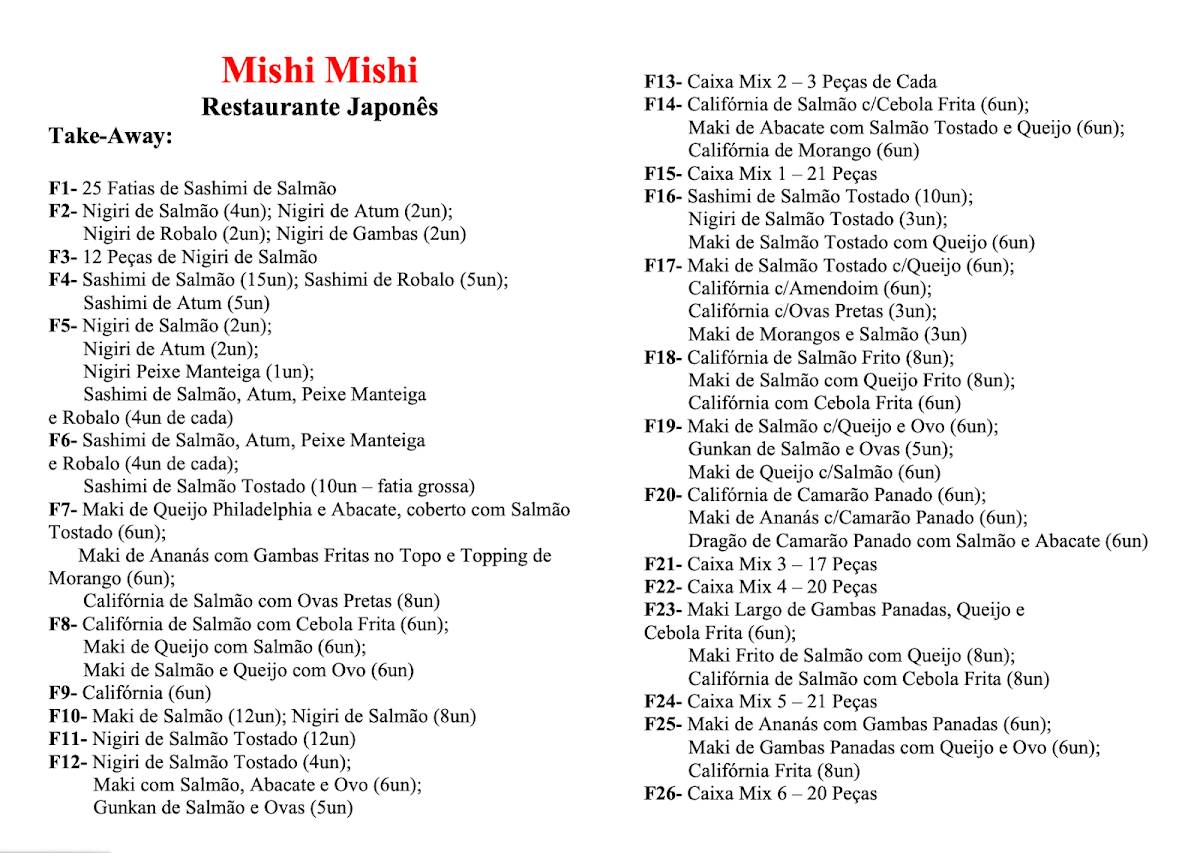 Mishi Mishi
Restaurante Japonês
Take-Away:

F1- 25 Fatias de Sashimi de Salmão
F2- Nigiri de Salmão (4un); Nigiri de Atum (2un); Nigiri de Robalo (2un); Nigiri de Gambas (2un)
F3- 12 Peças de Nigiri de Salmão
F4- Sashimi de Salmão (15un); Sashimi de Robalo (5un); Sashimi de Atum (5un)
F5- Nigiri de Salmão (2un);
Nigiri de Atum (2un);
Nigiri Peixe Manteiga (1un);
Sashimi de Salmão, Atum, Peixe Manteiga e Robalo (4un de cada)
F6- Sashimi de Salmão, Atum, Peixe Manteiga e Robalo (4un de cada);
Sashimi de Salmão Tostado (10un – fatia grossa)
F7- Maki de Queijo Philadelphia e Abacate, coberto com Salmão Tostado (6un);
Maki de Ananás com Gambas Fritas no Topo e Topping de Morango (6un);
Califórnia de Salmão com Ovas Pretas (8un)
F8- Califórnia de Salmão com Cebola Frita (6un);
Maki de Queijo com Salmão (6un);
Maki de Salmão e Queijo com Ovo (6un)
F9- Califórnia (6un)
F10- Maki de Salmão (12un); Nigiri de Salmão (8un)
F11- Nigiri de Salmão Tostado (12un)
F12- Nigiri de Salmão Tostado (4un);
Maki com Salmão, Abacate e Ovo (6un);
Gunkan de Salmão e Ovas (5un)

F13- Caixa Mix 2 – 3 Peças de Cada
F14- Califórnia de Salmão c/Cebola Frita (6un);
Maki de Abacate com Salmão Tostado e Queijo (6un);
Califórnia de Morango (6un)
F15- Caixa Mix 1 – 21 Peças
F16- Sashimi de Salmão Tostado (10un);
Nigiri de Salmão Tostado (3un);
Maki de Salmão Tostado com Queijo (6un)
F17- Maki de Salmão Tostado c/Queijo (6un);
Califórnia c/Amendoim (6un);
Califórnia c/Ovas Pretas (3un);
Maki de Morangos e Salmão (3un)
F18- Califórnia de Salmão Frito (8un);
Maki de Salmão com Queijo Frito (8un);
Califórnia com Cebola Frita (6un)
F19- Maki de Salmão c/Queijo e Ovo (6un);
Gunkan de Salmão e Ovas (5un);
Maki de Queijo c/Salmão (6un)
F20- Califórnia de Camarão Panado (6un);
Maki de Ananás c/Camarão Panado (6un);
Dragão de Camarão Panado com Salmão e Abacate (6un)
F21- Caixa Mix 3 – 17 Peças
F22- Caixa Mix 4 – 20 Peças
F23- Maki Largo de Gambas Panadas, Queijo e Cebola Frita (6un);
Maki Frito de Salmão com Queijo (8un);
Califórnia de Salmão com Cebola Frita (8un)
F24- Caixa Mix 5 – 21 Peças
F25- Maki de Ananás com Gambas Panadas (6un);
Maki de Gambas Panadas com Queijo e Ovo (6un);
Califórnia Frita (8un)
F26- Caixa Mix 6 – 20 Peças